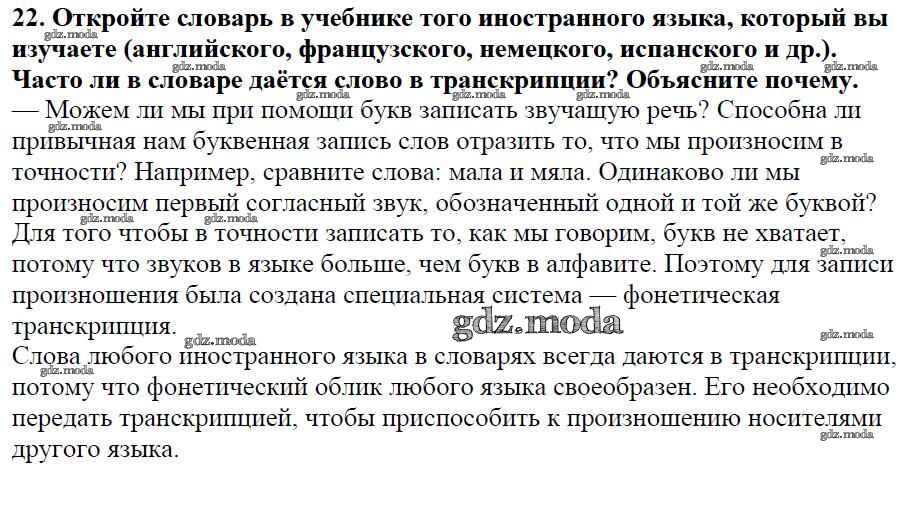 22. Откройте словарь в учебнике того иностранного языка, который вы изучаете (английского, французского, немецкого, испанского и др.). Часто ли в словаре даётся слово в транскрипции? Объясните почему.

— Можем ли мы при помощи букв записать звучащую речь? Способна ли привычная нам буквенная запись слов отразить то, что мы произносим в точности? Например, сравните слова: мала и мяла. Одинаково ли мы произносим первый согласный звук, обозначенный одной и той же буквой? Для того чтобы в точности записать то, как мы говорим, букв не хватает, потому что звуков в языке больше, чем букв в алфавите. Поэтому для записи произношения была создана специальная система — фонетическая транскрипция.

Слова любого иностранного языка в словарях всегда даются в транскрипции, потому что фонетический облик любого языка своеобразен. Его необходимо передать транскрипцией, чтобы приспособить к произношению носителями другого языка.

gdz.moda